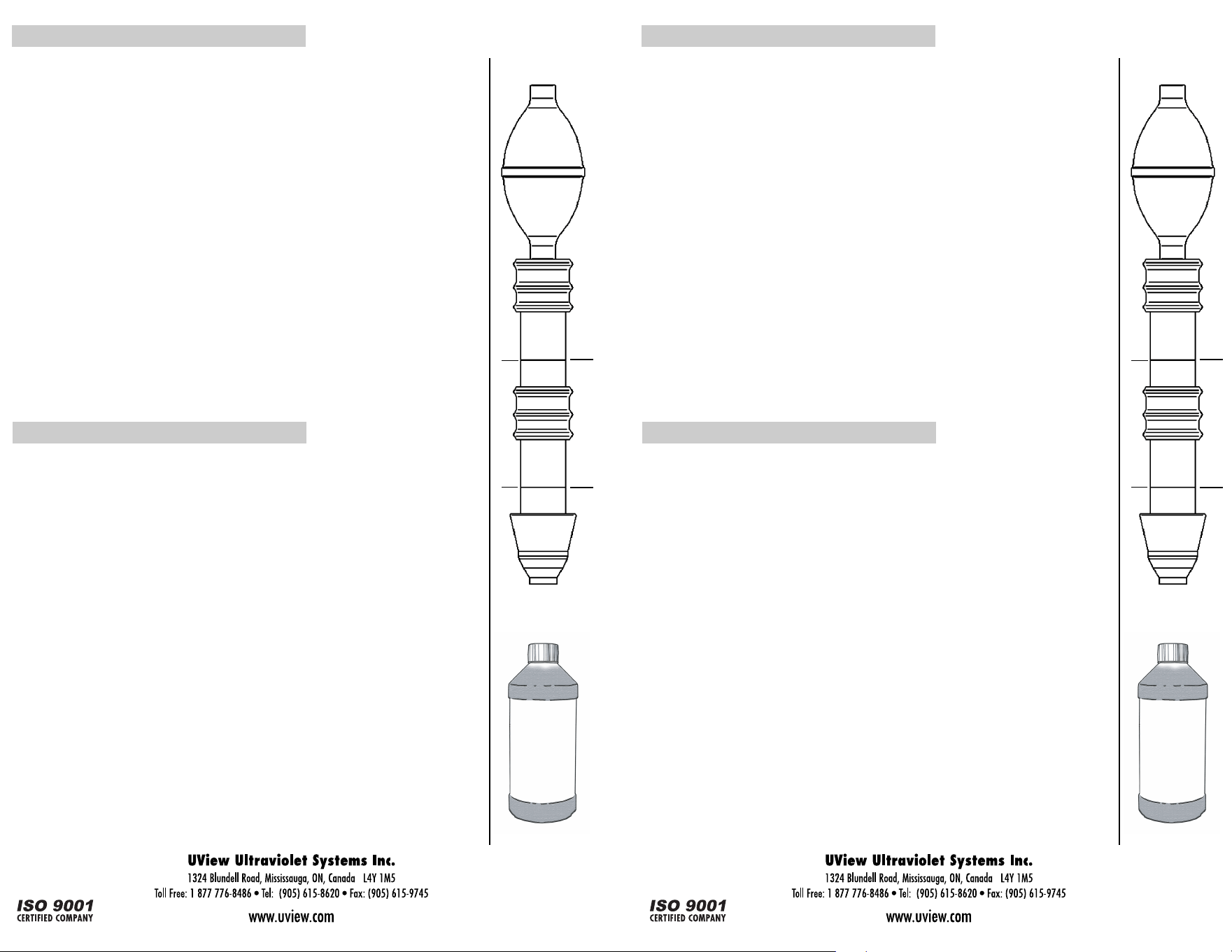 UView Ultraviolet Systems Inc.
1324 Blundell Road, Mississauga, ON, Canada L4Y 1M5
Toll Free: 1 877 776-8486 • Tel: (905) 615-8620 • Fax: (905) 615-9745
www.uview.com

ISO 9001
CERTIFIED COMPANY

UView Ultraviolet Systems Inc.
1324 Blundell Road, Mississauga, ON, Canada L4Y 1M5
Toll Free: 1 877 776-8486 • Tel: (905) 615-8620 • Fax: (905) 615-9745
www.uview.com

ISO 9001
CERTIFIED COMPANY